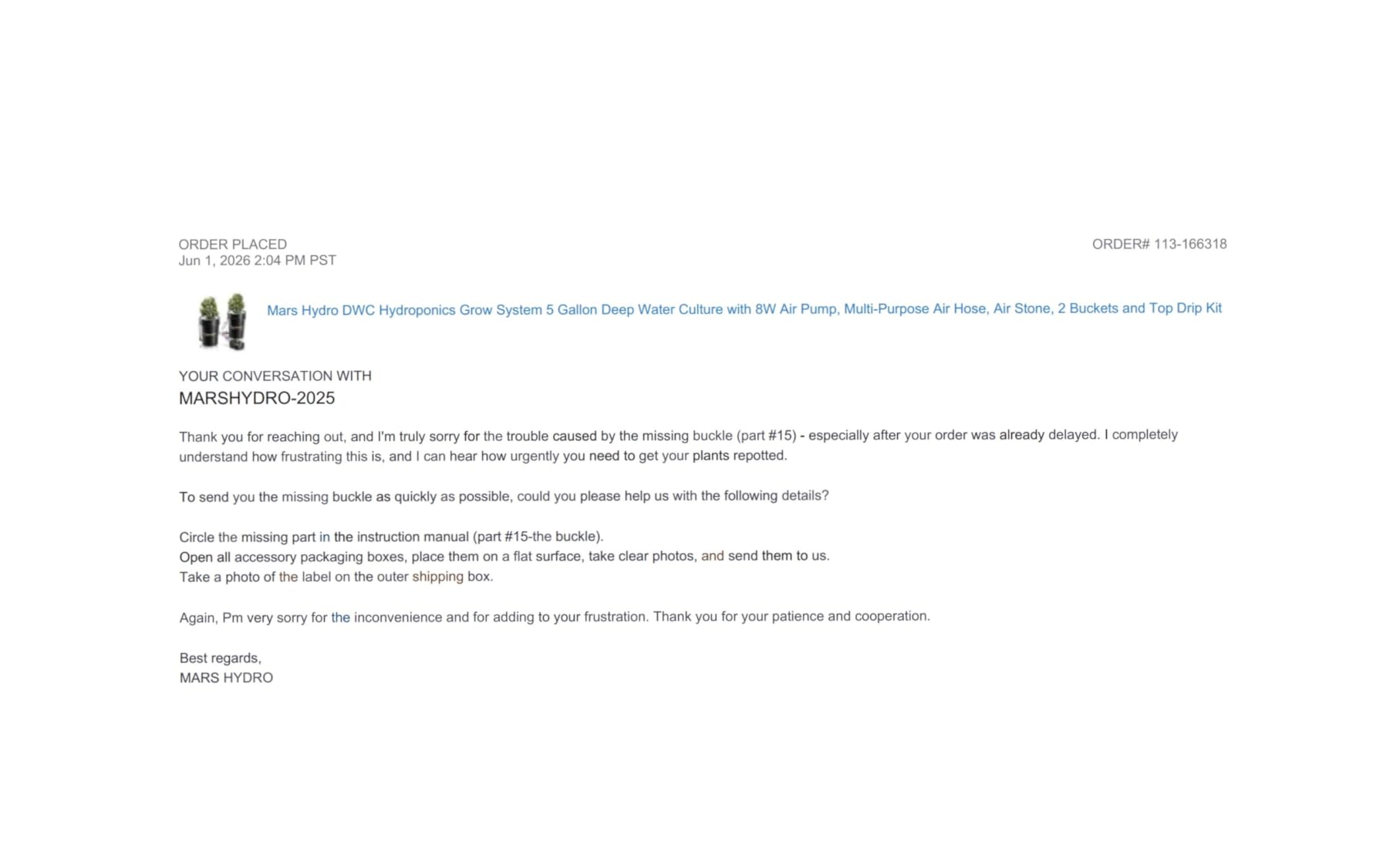 ORDER PLACED
Jun 1, 2026 2:04 PM PST

ORDER# 113-166318

Mars Hydro DWC Hydroponics Grow System 5 Gallon Deep Water Culture with 8W Air Pump, Multi-Purpose Air Hose, Air Stone, 2 Buckets and Top Drip Kit

YOUR CONVERSATION WITH
MARSHYDRO-2025

Thank you for reaching out, and I'm truly sorry for the trouble caused by the missing buckle (part #15) - especially after your order was already delayed. I completely understand how frustrating this is, and I can hear how urgently you need to get your plants repotted.

To send you the missing buckle as quickly as possible, could you please help us with the following details?

Circle the missing part in the instruction manual (part #15-the buckle).
Open all accessory packaging boxes, place them on a flat surface, take clear photos, and send them to us.
Take a photo of the label on the outer shipping box.

Again, Pm very sorry for the inconvenience and for adding to your frustration. Thank you for your patience and cooperation.

Best regards,
MARS HYDRO